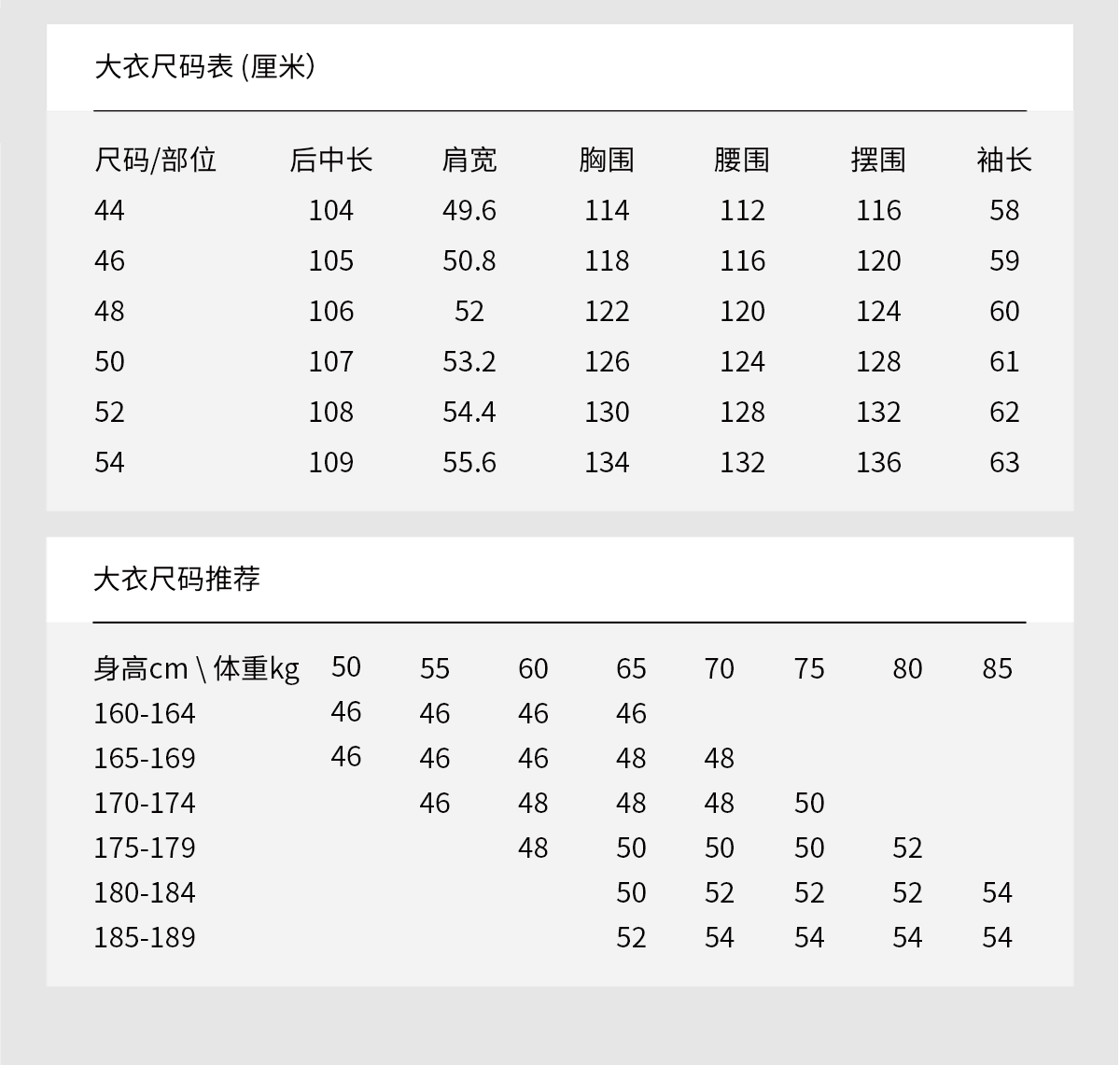 大衣尺码表 (厘米)

| 尺码/部位 | 后中长 | 肩宽 | 胸围 | 腰围 | 摆围 | 袖长 |
|---|---|---|---|---|---|---|
| 44 | 104 | 49.6 | 114 | 112 | 116 | 58 |
| 46 | 105 | 50.8 | 118 | 116 | 120 | 59 |
| 48 | 106 | 52 | 122 | 120 | 124 | 60 |
| 50 | 107 | 53.2 | 126 | 124 | 128 | 61 |
| 52 | 108 | 54.4 | 130 | 128 | 132 | 62 |
| 54 | 109 | 55.6 | 134 | 132 | 136 | 63 |

大衣尺码推荐

| 身高cm \ 体重kg | 50 | 55 | 60 | 65 | 70 | 75 | 80 | 85 |
|---|---|---|---|---|---|---|---|---|
| 160-164 | 46 | 46 | 46 | 46 | | | | |
| 165-169 | 46 | 46 | 46 | 48 | 48 | | | |
| 170-174 | | 46 | 48 | 48 | 48 | 50 | | |
| 175-179 | | | 48 | 50 | 50 | 50 | 52 | |
| 180-184 | | | | 50 | 52 | 52 | 52 | 54 |
| 185-189 | | | | 52 | 54 | 54 | 54 | 54 |